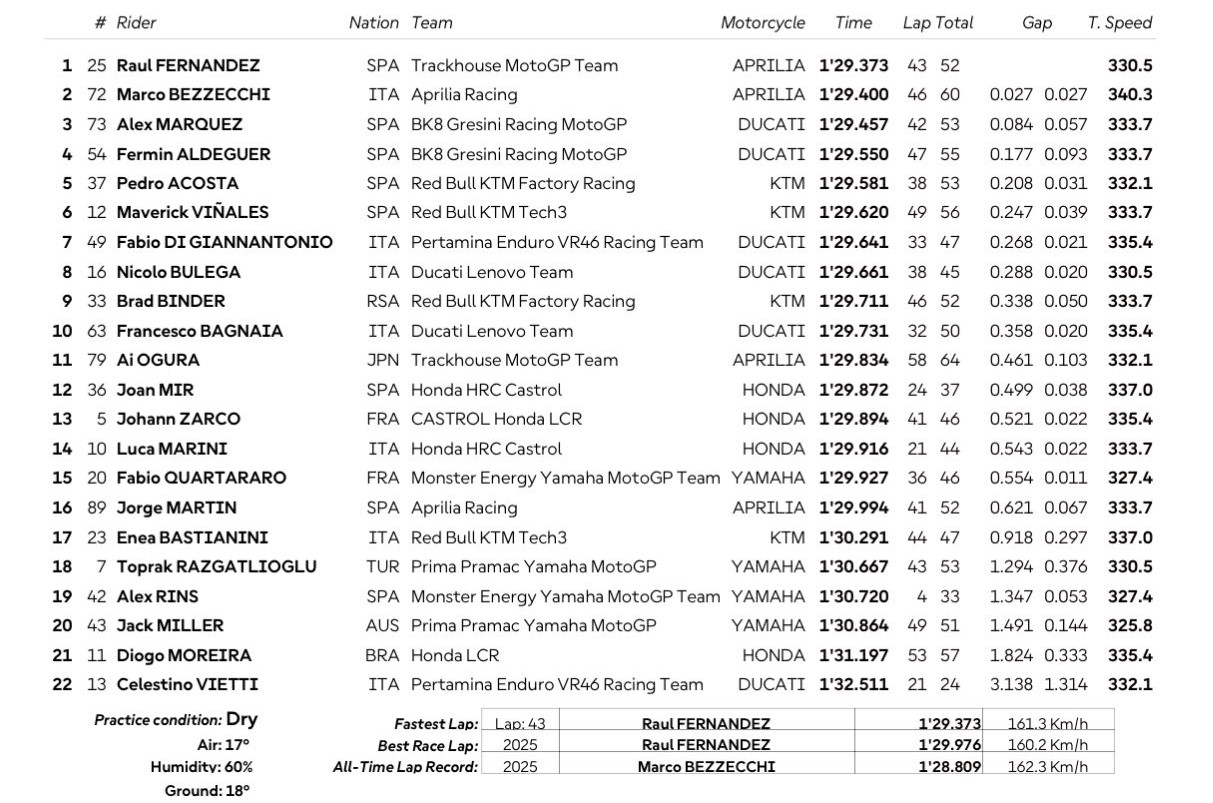 | | # | Rider | Nation | Team | Motorcycle | Time | Lap | Total | Gap | | T. Speed |
|---|---|---|---|---|---|---|---|---|---|---|---|
| 1 | 25 | Raul FERNANDEZ | SPA | Trackhouse MotoGP Team | APRILIA | 1'29.373 | 43 | 52 | | | 330.5 |
| 2 | 72 | Marco BEZZECCHI | ITA | Aprilia Racing | APRILIA | 1'29.400 | 46 | 60 | 0.027 | 0.027 | 340.3 |
| 3 | 73 | Alex MARQUEZ | SPA | BK8 Gresini Racing MotoGP | DUCATI | 1'29.457 | 42 | 53 | 0.084 | 0.057 | 333.7 |
| 4 | 54 | Fermin ALDEGUER | SPA | BK8 Gresini Racing MotoGP | DUCATI | 1'29.550 | 47 | 55 | 0.177 | 0.093 | 333.7 |
| 5 | 37 | Pedro ACOSTA | SPA | Red Bull KTM Factory Racing | KTM | 1'29.581 | 38 | 53 | 0.208 | 0.031 | 332.1 |
| 6 | 12 | Maverick VIÑALES | SPA | Red Bull KTM Tech3 | KTM | 1'29.620 | 49 | 56 | 0.247 | 0.039 | 333.7 |
| 7 | 49 | Fabio DI GIANNANTONIO | ITA | Pertamina Enduro VR46 Racing Team | DUCATI | 1'29.641 | 33 | 47 | 0.268 | 0.021 | 335.4 |
| 8 | 16 | Nicolo BULEGA | ITA | Ducati Lenovo Team | DUCATI | 1'29.661 | 38 | 45 | 0.288 | 0.020 | 330.5 |
| 9 | 33 | Brad BINDER | RSA | Red Bull KTM Factory Racing | KTM | 1'29.711 | 46 | 52 | 0.338 | 0.050 | 333.7 |
| 10 | 63 | Francesco BAGNAIA | ITA | Ducati Lenovo Team | DUCATI | 1'29.731 | 32 | 50 | 0.358 | 0.020 | 335.4 |
| 11 | 79 | Ai OGURA | JPN | Trackhouse MotoGP Team | APRILIA | 1'29.834 | 58 | 64 | 0.461 | 0.103 | 332.1 |
| 12 | 36 | Joan MIR | SPA | Honda HRC Castrol | HONDA | 1'29.872 | 24 | 37 | 0.499 | 0.038 | 337.0 |
| 13 | 5 | Johann ZARCO | FRA | CASTROL Honda LCR | HONDA | 1'29.894 | 41 | 46 | 0.521 | 0.022 | 335.4 |
| 14 | 10 | Luca MARINI | ITA | Honda HRC Castrol | HONDA | 1'29.916 | 21 | 44 | 0.543 | 0.022 | 333.7 |
| 15 | 20 | Fabio QUARTARARO | FRA | Monster Energy Yamaha MotoGP Team | YAMAHA | 1'29.927 | 36 | 46 | 0.554 | 0.011 | 327.4 |
| 16 | 89 | Jorge MARTIN | SPA | Aprilia Racing | APRILIA | 1'29.994 | 41 | 52 | 0.621 | 0.067 | 333.7 |
| 17 | 23 | Enea BASTIANINI | ITA | Red Bull KTM Tech3 | KTM | 1'30.291 | 44 | 47 | 0.918 | 0.297 | 337.0 |
| 18 | 7 | Toprak RAZGATLIOGLU | TUR | Prima Pramac Yamaha MotoGP | YAMAHA | 1'30.667 | 43 | 53 | 1.294 | 0.376 | 330.5 |
| 19 | 42 | Alex RINS | SPA | Monster Energy Yamaha MotoGP Team | YAMAHA | 1'30.720 | 4 | 33 | 1.347 | 0.053 | 327.4 |
| 20 | 43 | Jack MILLER | AUS | Prima Pramac Yamaha MotoGP | YAMAHA | 1'30.864 | 49 | 51 | 1.491 | 0.144 | 325.8 |
| 21 | 11 | Diogo MOREIRA | BRA | Honda LCR | HONDA | 1'31.197 | 53 | 57 | 1.824 | 0.333 | 335.4 |
| 22 | 13 | Celestino VIETTI | ITA | Pertamina Enduro VR46 Racing Team | DUCATI | 1'32.511 | 21 | 24 | 3.138 | 1.314 | 332.1 |

Practice condition: Dry
Air: 17°
Humidity: 60%
Ground: 18°

| | | | | |
|---|---|---|---|---|
| Fastest Lap: | Lap: 43 | Raul FERNANDEZ | 1'29.373 | 161.3 Km/h |
| Best Race Lap: | 2025 | Raul FERNANDEZ | 1'29.976 | 160.2 Km/h |
| All-Time Lap Record: | 2025 | Marco BEZZECCHI | 1'28.809 | 162.3 Km/h |